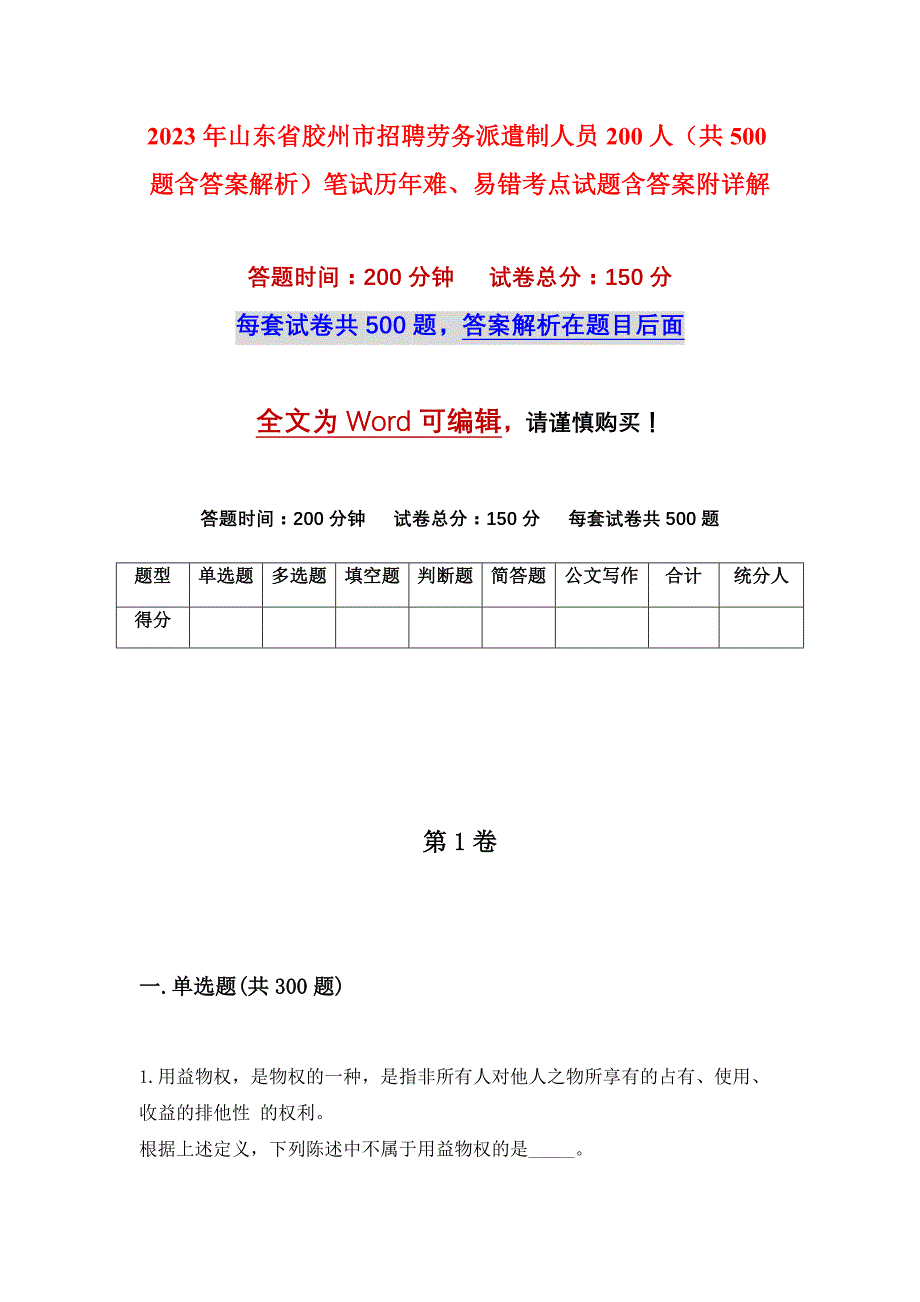 2023年山东省胶州市招聘劳务派遣制人员200人（共500题含答案解析）笔试历年难、易错考点试题含答案附详解

答题时间：200分钟　　试卷总分：150分

每套试卷共500题，答案解析在题目后面

全文为Word可编辑，请谨慎购买！

答题时间：200分钟　　试卷总分：150分　　每套试卷共500题

| 题型 | 单选题 | 多选题 | 填空题 | 判断题 | 简答题 | 公文写作 | 合计 | 统分人 |
|---|---|---|---|---|---|---|---|---|
| 得分 | | | | | | | | |

第1卷

一.单选题(共300题)

1.用益物权，是物权的一种，是指非所有人对他人之物所享有的占有、使用、收益的排他性 的权利。
根据上述定义，下列陈述中不属于用益物权的是_____。